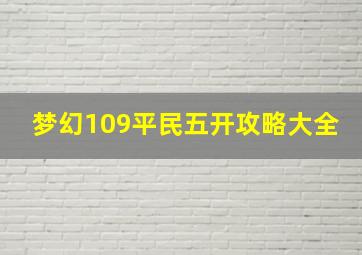 梦幻109平民五开攻略大全